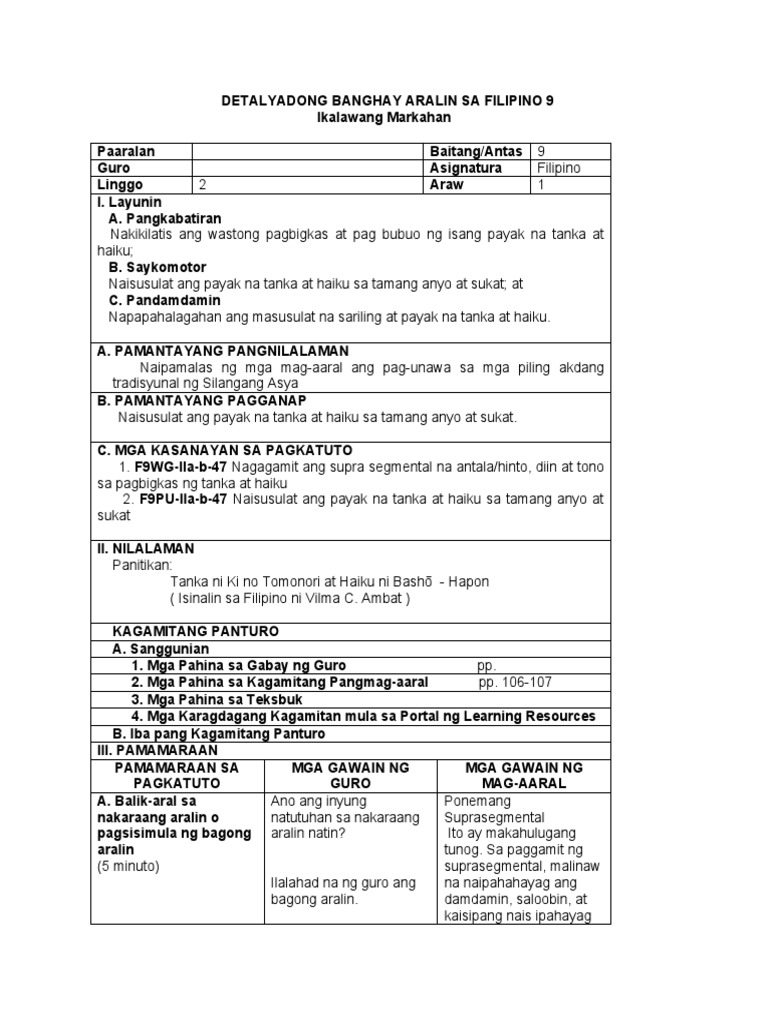 DETALYADONG BANGHAY ARALIN SA FILIPINO 9
Ikalawang Markahan

| Paaralan | | Baitang/Antas | 9 |
|---|---|---|---|
| Guro | | Asignatura | Filipino |
| Linggo | 2 | Araw | 1 |

I. Layunin
A. Pangkabatiran
Nakikilatis ang wastong pagbigkas at pag bubuo ng isang payak na tanka at haiku;
B. Saykomotor
Naisusulat ang payak na tanka at haiku sa tamang anyo at sukat; at
C. Pandamdamin
Napapahalagahan ang masusulat na sariling at payak na tanka at haiku.

A. PAMANTAYANG PANGNILALAMAN
Naipamalas ng mga mag-aaral ang pag-unawa sa mga piling akdang tradisyunal ng Silangang Asya

B. PAMANTAYANG PAGGANAP
Naisusulat ang payak na tanka at haiku sa tamang anyo at sukat.

C. MGA KASANAYAN SA PAGKATUTO
1. F9WG-IIa-b-47 Nagagamit ang supra segmental na antala/hinto, diin at tono sa pagbigkas ng tanka at haiku
2. F9PU-IIa-b-47 Naisusulat ang payak na tanka at haiku sa tamang anyo at sukat

II. NILALAMAN
Panitikan:
Tanka ni Ki no Tomonori at Haiku ni Bashō - Hapon
( Isinalin sa Filipino ni Vilma C. Ambat )

KAGAMITANG PANTURO
A. Sanggunian
1. Mga Pahina sa Gabay ng Guro pp.
2. Mga Pahina sa Kagamitang Pangmag-aaral pp. 106-107
3. Mga Pahina sa Teksbuk
4. Mga Karagdagang Kagamitan mula sa Portal ng Learning Resources
B. Iba pang Kagamitang Panturo
III. PAMAMARAAN

| PAMAMARAAN SA PAGKATUTO | MGA GAWAIN NG GURO | MGA GAWAIN NG MAG-AARAL |
|---|---|---|
| A. Balik-aral sa nakaraang aralin o pagsisimula ng bagong aralin (5 minuto) | Ano ang inyung natutuhan sa nakaraang aralin natin? Ilalahad na ng guro ang bagong aralin. | Ponemang Suprasegmental Ito ay makahulugang tunog. Sa paggamit ng suprasegmental, malinaw na naipahahayag ang damdamin, saloobin, at kaisipang nais ipahayag |